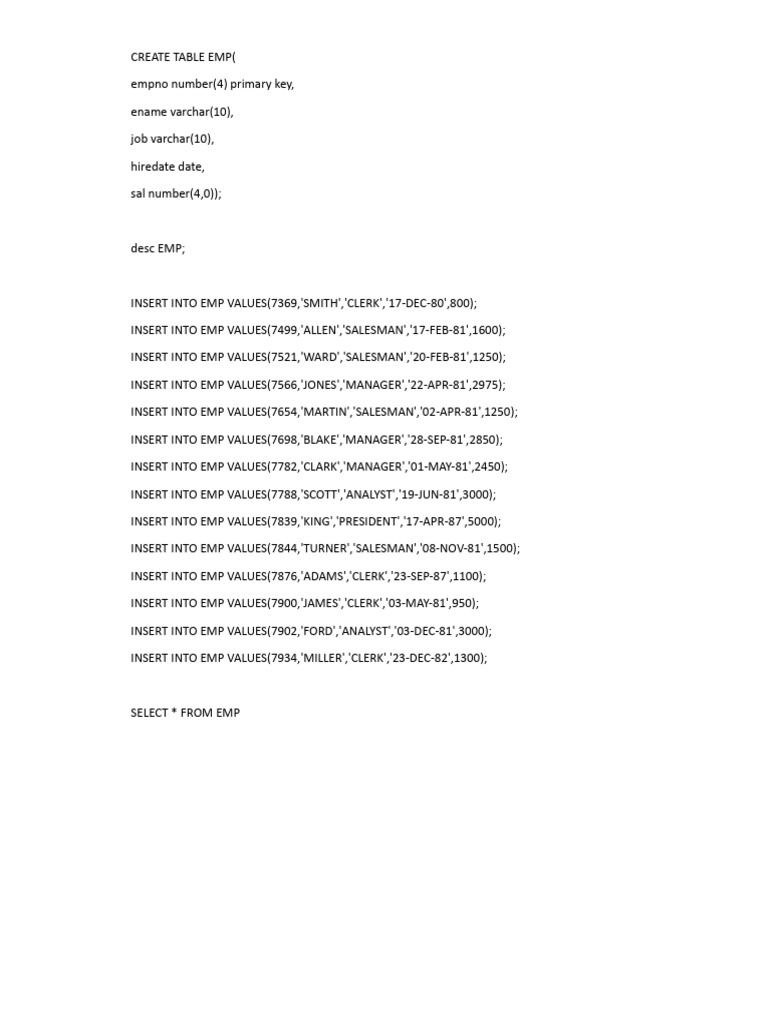 CREATE TABLE EMP(

empno number(4) primary key,

ename varchar(10),

job varchar(10),

hiredate date,

sal number(4,0));

desc EMP;

INSERT INTO EMP VALUES(7369,'SMITH','CLERK','17-DEC-80',800);

INSERT INTO EMP VALUES(7499,'ALLEN','SALESMAN','17-FEB-81',1600);

INSERT INTO EMP VALUES(7521,'WARD','SALESMAN','20-FEB-81',1250);

INSERT INTO EMP VALUES(7566,'JONES','MANAGER','22-APR-81',2975);

INSERT INTO EMP VALUES(7654,'MARTIN','SALESMAN','02-APR-81',1250);

INSERT INTO EMP VALUES(7698,'BLAKE','MANAGER','28-SEP-81',2850);

INSERT INTO EMP VALUES(7782,'CLARK','MANAGER','01-MAY-81',2450);

INSERT INTO EMP VALUES(7788,'SCOTT','ANALYST','19-JUN-81',3000);

INSERT INTO EMP VALUES(7839,'KING','PRESIDENT','17-APR-87',5000);

INSERT INTO EMP VALUES(7844,'TURNER','SALESMAN','08-NOV-81',1500);

INSERT INTO EMP VALUES(7876,'ADAMS','CLERK','23-SEP-87',1100);

INSERT INTO EMP VALUES(7900,'JAMES','CLERK','03-MAY-81',950);

INSERT INTO EMP VALUES(7902,'FORD','ANALYST','03-DEC-81',3000);

INSERT INTO EMP VALUES(7934,'MILLER','CLERK','23-DEC-82',1300);

SELECT * FROM EMP